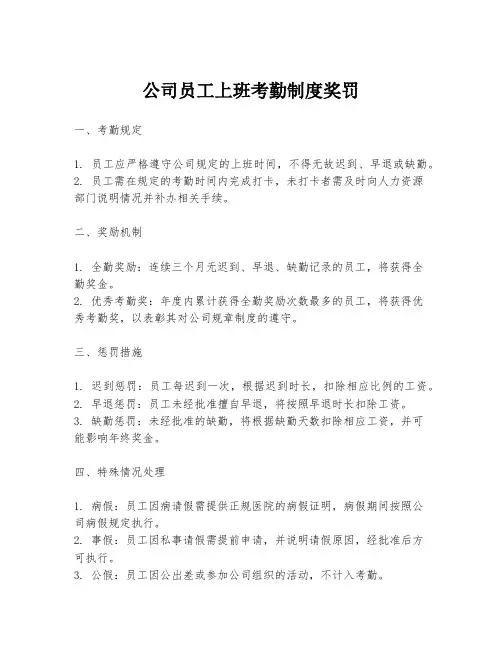 公司员工上班考勤制度奖罚

一、考勤规定

1. 员工应严格遵守公司规定的上班时间，不得无故迟到、早退或缺勤。
2. 员工需在规定的考勤时间内完成打卡，未打卡者需及时向人力资源部门说明情况并补办相关手续。

二、奖励机制

1. 全勤奖励：连续三个月无迟到、早退、缺勤记录的员工，将获得全勤奖金。
2. 优秀考勤奖：年度内累计获得全勤奖励次数最多的员工，将获得优秀考勤奖，以表彰其对公司规章制度的遵守。

三、惩罚措施

1. 迟到惩罚：员工每迟到一次，根据迟到时长，扣除相应比例的工资。
2. 早退惩罚：员工未经批准擅自早退，将按照早退时长扣除工资。
3. 缺勤惩罚：未经批准的缺勤，将根据缺勤天数扣除相应工资，并可能影响年终奖金。

四、特殊情况处理

1. 病假：员工因病请假需提供正规医院的病假证明，病假期间按照公司病假规定执行。
2. 事假：员工因私事请假需提前申请，并说明请假原因，经批准后方可执行。
3. 公假：员工因公出差或参加公司组织的活动，不计入考勤。